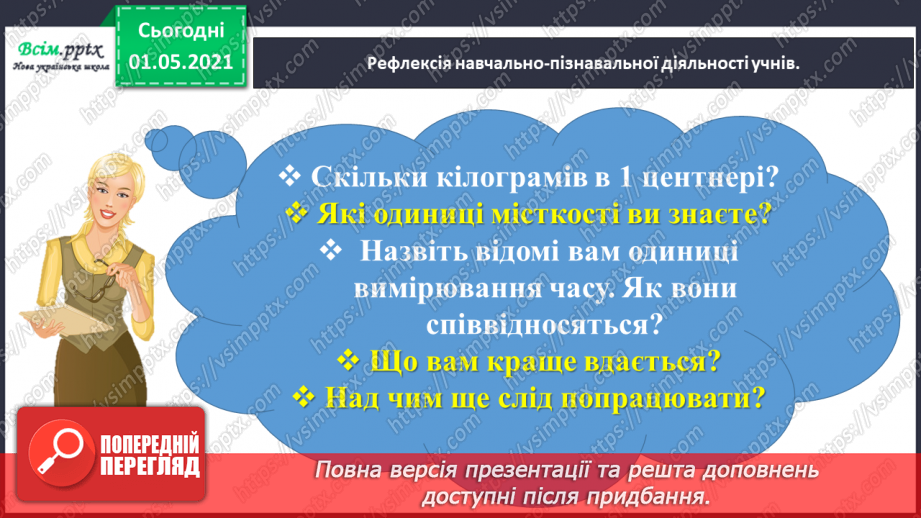 Всім.pptx
Нова українська школа

Сьогодні
01.05.2021

Рефлексія навчально-пізнавальної діяльності учнів.

❖ Скільки кілограмів в 1 центнері?
❖ Які одиниці місткості ви знаєте?
❖ Назвіть відомі вам одиниці вимірювання часу. Як вони співвідносяться?
❖ Що вам краще вдається?
❖ Над чим ще слід попрацювати?

ПОПЕРЕДНІЙ ПЕРЕГЛЯД

Повна версія презентації та решта доповнень доступні після придбання.

https://vsimpptx.com